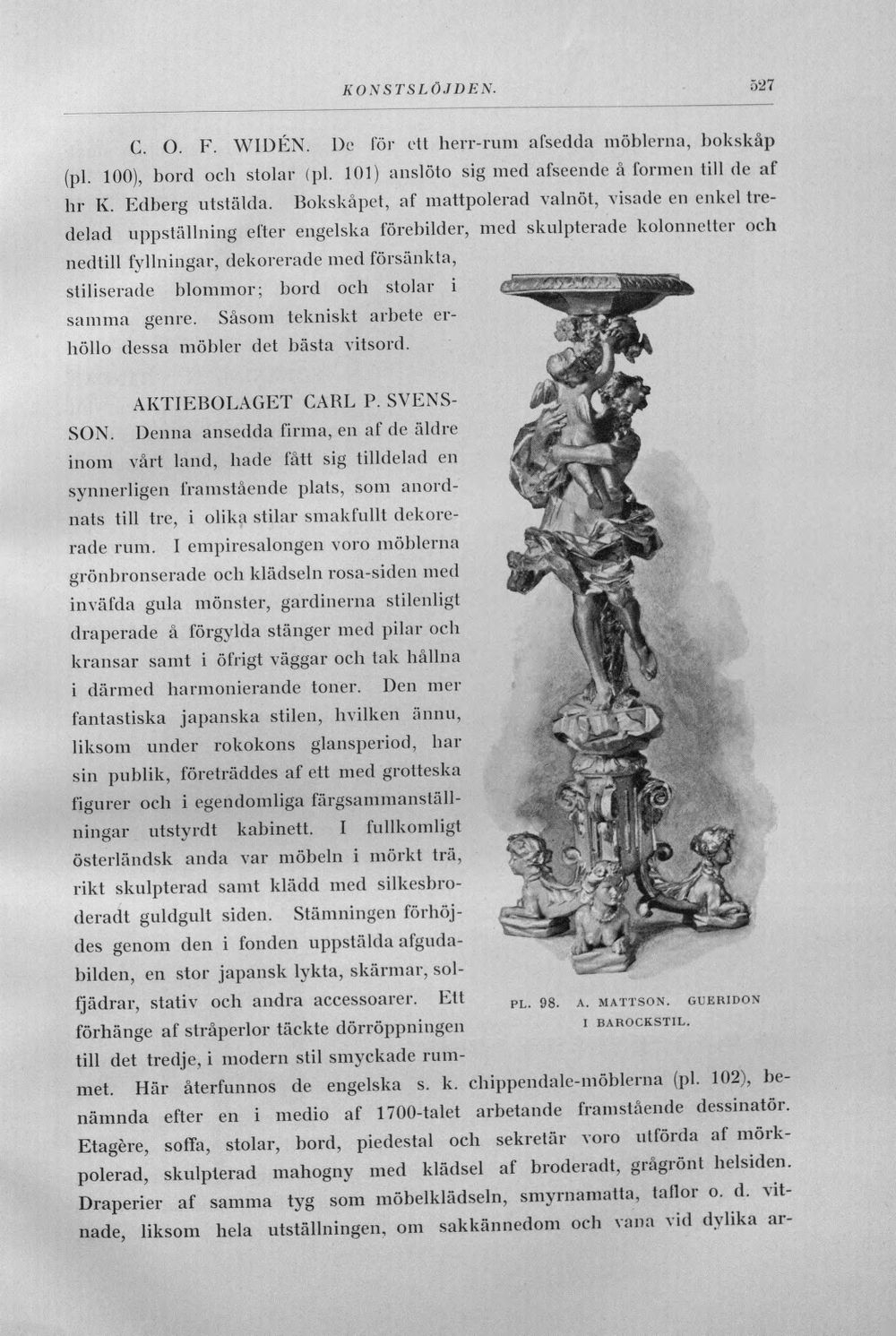 KONSTSLÖJDEN. 527

C. O. F. WIDÉN. De för ett herr-rum afsedda möblerna, bokskåp (pl. 100), bord och stolar (pl. 101) anslöto sig med afseende å formen till de af hr K. Edberg utstälda. Bokskåpet, af mattpolerad valnöt, visade en enkel tredelad uppställning efter engelska förebilder, med skulpterade kolonnetter och nedtill fyllningar, dekorerade med försänkta, stiliserade blommor; bord och stolar i samma genre. Såsom tekniskt arbete erhöllo dessa möbler det bästa vitsord.

AKTIEBOLAGET CARL P. SVENSSON. Denna ansedda firma, en af de äldre inom vårt land, hade fått sig tilldelad en synnerligen framstående plats, som anordnats till tre, i olika stilar smakfullt dekorerade rum. I empiresalongen voro möblerna grönbronserade och klädseln rosa-siden med inväfda gula mönster, gardinerna stilenligt draperade å förgylda stänger med pilar och kransar samt i öfrigt väggar och tak hållna i därmed harmonierande toner. Den mer fantastiska japanska stilen, hvilken ännu, liksom under rokokons glansperiod, har sin publik, företräddes af ett med grotteska figurer och i egendomliga färgsammanställningar utstyrdt kabinett. I fullkomligt österländsk anda var möbeln i mörkt trä, rikt skulpterad samt klädd med silkesbroderadt guldgult siden. Stämningen förhöjdes genom den i fonden uppstälda afgudabilden, en stor japansk lykta, skärmar, solfjädrar, stativ och andra accessoarer. Ett förhänge af stråperlor täckte dörröppningen till det tredje, i modern stil smyckade rummet. Här återfunnos de engelska s. k. chippendale-möblerna (pl. 102), benämnda efter en i medio af 1700-talet arbetande framstående dessinatör. Etagère, soffa, stolar, bord, piedestal och sekretär voro utförda af mörkpolerad, skulpterad mahogny med klädsel af broderadt, grågrönt helsiden. Draperier af samma tyg som möbelklädseln, smyrnamatta, taflor o. d. vitnade, liksom hela utställningen, om sakkännedom och vana vid dylika ar-

PL. 98. A. MATTSON. GUERIDON I BAROCKSTIL.